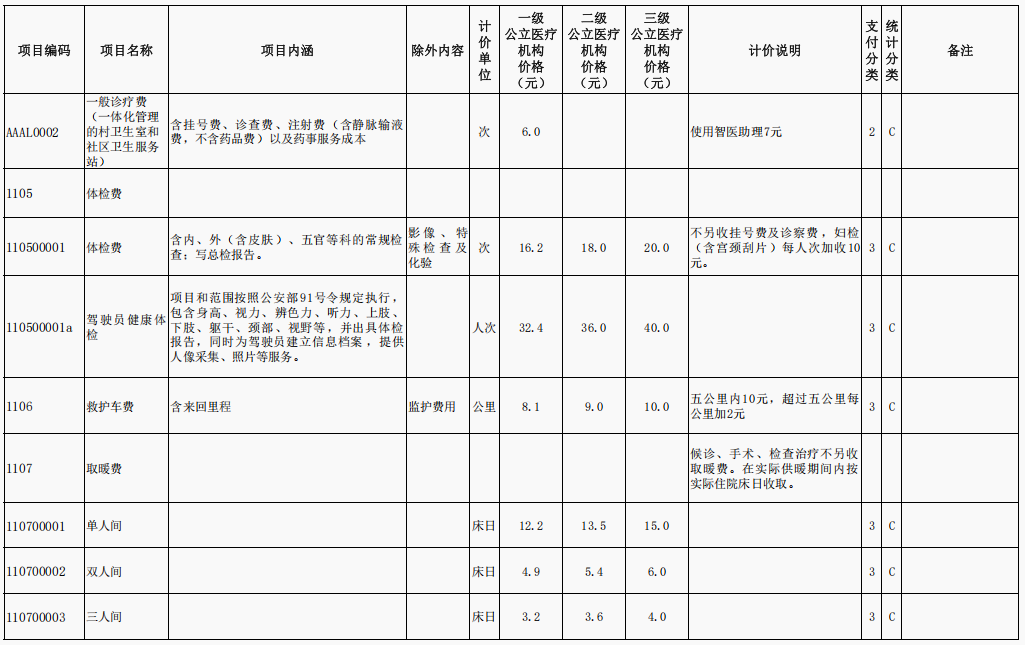 | 项目编码 | 项目名称 | 项目内涵 | 除外内容 | 计价单位 | 一级公立医疗机构价格（元） | 二级公立医疗机构价格（元） | 三级公立医疗机构价格（元） | 计价说明 | 支付分类 | 统计分类 | 备注 |
|---|---|---|---|---|---|---|---|---|---|---|---|
| AAAL0002 | 一般诊疗费（一体化管理的村卫生室和社区卫生服务站） | 含挂号费、诊查费、注射费（含静脉输液费，不含药品费）以及药事服务成本 | | 次 | 6.0 | | | 使用智医助理7元 | 2 | C | |
| 1105 | 体检费 | | | | | | | | | | |
| 110500001 | 体检费 | 含内、外（含皮肤）、五官等科的常规检查；写总检报告。 | 影像、特殊检查及化验 | 次 | 16.2 | 18.0 | 20.0 | 不另收挂号费及诊察费，妇检（含宫颈刮片）每人次加收10元。 | 3 | C | |
| 110500001a | 驾驶员健康体检 | 项目和范围按照公安部91号令规定执行，包含身高、视力、辨色力、听力、上肢、下肢、躯干、颈部、视野等，并出具体检报告，同时为驾驶员建立信息档案，提供人像采集、照片等服务。 | | 人次 | 32.4 | 36.0 | 40.0 | | 3 | C | |
| 1106 | 救护车费 | 含来回里程 | 监护费用 | 公里 | 8.1 | 9.0 | 10.0 | 五公里内10元，超过五公里每公里加2元 | 3 | C | |
| 1107 | 取暖费 | | | | | | | 候诊、手术、检查治疗不另收取暖费。在实际供暖期间内按实际住院床日收取。 | | | |
| 110700001 | 单人间 | | | 床日 | 12.2 | 13.5 | 15.0 | | 3 | C | |
| 110700002 | 双人间 | | | 床日 | 4.9 | 5.4 | 6.0 | | 3 | C | |
| 110700003 | 三人间 | | | 床日 | 3.2 | 3.6 | 4.0 | | 3 | C | |